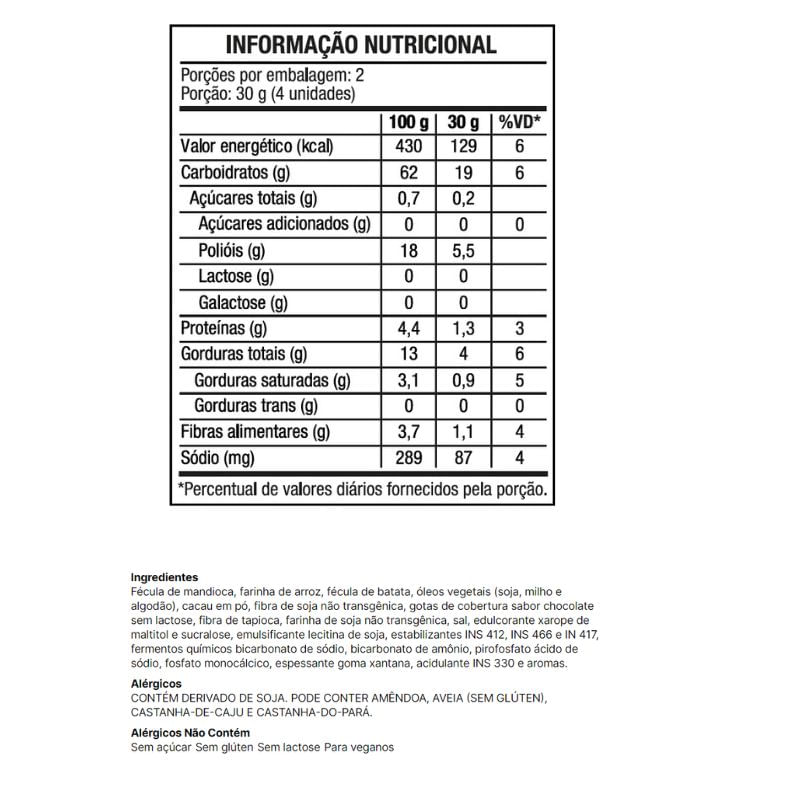 INFORMAÇÃO NUTRICIONAL

Porções por embalagem: 2
Porção: 30 g (4 unidades)

| | 100 g | 30 g | %VD* |
|---|---|---|---|
| Valor energético (kcal) | 430 | 129 | 6 |
| Carboidratos (g) | 62 | 19 | 6 |
| Açúcares totais (g) | 0,7 | 0,2 | |
| Açúcares adicionados (g) | 0 | 0 | 0 |
| Polióis (g) | 18 | 5,5 | |
| Lactose (g) | 0 | 0 | |
| Galactose (g) | 0 | 0 | |
| Proteínas (g) | 4,4 | 1,3 | 3 |
| Gorduras totais (g) | 13 | 4 | 6 |
| Gorduras saturadas (g) | 3,1 | 0,9 | 5 |
| Gorduras trans (g) | 0 | 0 | 0 |
| Fibras alimentares (g) | 3,7 | 1,1 | 4 |
| Sódio (mg) | 289 | 87 | 4 |

*Percentual de valores diários fornecidos pela porção.

Ingredientes
Fécula de mandioca, farinha de arroz, fécula de batata, óleos vegetais (soja, milho e algodão), cacau em pó, fibra de soja não transgênica, gotas de cobertura sabor chocolate sem lactose, fibra de tapioca, farinha de soja não transgênica, sal, edulcorante xarope de maltitol e sucralose, emulsificante lecitina de soja, estabilizantes INS 412, INS 466 e IN 417, fermentos químicos bicarbonato de sódio, bicarbonato de amônio, pirofosfato ácido de sódio, fosfato monocálcico, espessante goma xantana, acidulante INS 330 e aromas.

Alérgicos
CONTÉM DERIVADO DE SOJA. PODE CONTER AMÊNDOA, AVEIA (SEM GLÚTEN), CASTANHA-DE-CAJU E CASTANHA-DO-PARÁ.

Alérgicos Não Contém
Sem açúcar Sem glúten Sem lactose Para veganos